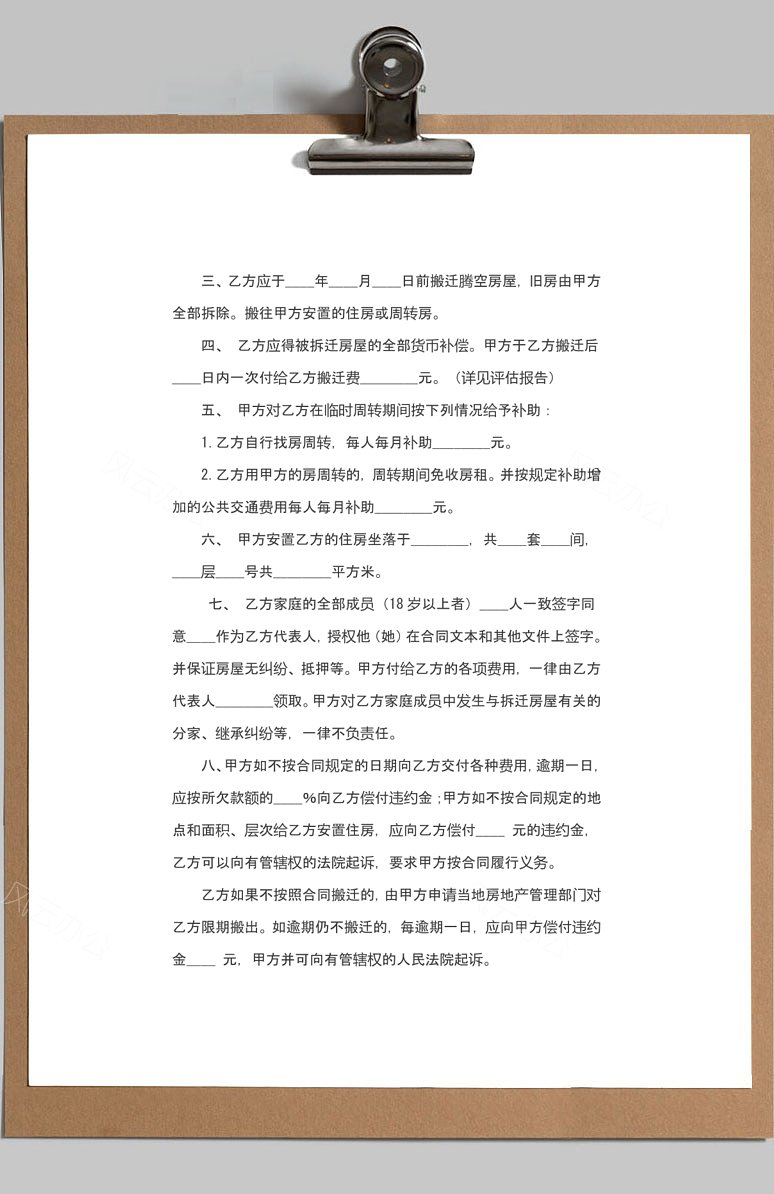 三、乙方应于____年____月____日前搬迁腾空房屋，旧房由甲方全部拆除。搬往甲方安置的住房或周转房。

四、 乙方应得被拆迁房屋的全部货币补偿。甲方于乙方搬迁后____日内一次付给乙方搬迁费________元。（详见评估报告）

五、 甲方对乙方在临时周转期间按下列情况给予补助：

1.乙方自行找房周转，每人每月补助________元。

2.乙方用甲方的房周转的，周转期间免收房租。并按规定补助增加的公共交通费用每人每月补助________元。

六、 甲方安置乙方的住房坐落于________，共____套____间，____层____号共________平方米。

七、 乙方家庭的全部成员（18岁以上者）____人一致签字同意____作为乙方代表人，授权他（她）在合同文本和其他文件上签字。并保证房屋无纠纷、抵押等。甲方付给乙方的各项费用，一律由乙方代表人________领取。甲方对乙方家庭成员中发生与拆迁房屋有关的分家、继承纠纷等，一律不负责任。

八、甲方如不按合同规定的日期向乙方交付各种费用，逾期一日，应按所欠款额的____%向乙方偿付违约金；甲方如不按合同规定的地点和面积、层次给乙方安置住房，应向乙方偿付____ 元的违约金，乙方可以向有管辖权的法院起诉，要求甲方按合同履行义务。

乙方如果不按照合同搬迁的，由甲方申请当地房地产管理部门对乙方限期搬出。如逾期仍不搬迁的，每逾期一日，应向甲方偿付违约金____ 元，甲方并可向有管辖权的人民法院起诉。